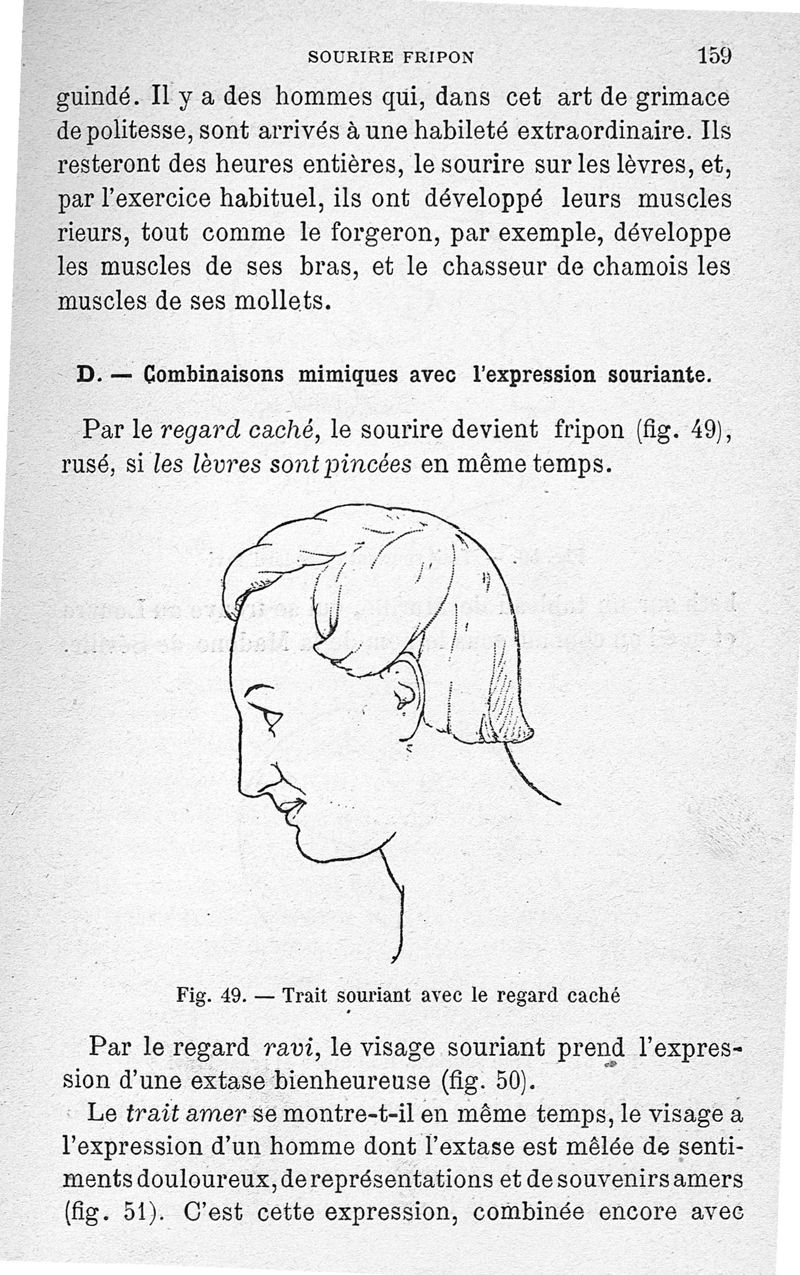 SOURIRE FRIPON 159

guindé. Il y a des hommes qui, dans cet art de grimace de politesse, sont arrivés à une habileté extraordinaire. Ils resteront des heures entières, le sourire sur les lèvres, et, par l'exercice habituel, ils ont développé leurs muscles rieurs, tout comme le forgeron, par exemple, développe les muscles de ses bras, et le chasseur de chamois les muscles de ses mollets.

D. — Combinaisons mimiques avec l'expression souriante.

Par le regard caché, le sourire devient fripon (fig. 49), rusé, si les lèvres sont pincées en même temps.

Fig. 49. — Trait souriant avec le regard caché

Par le regard ravi, le visage souriant prend l'expression d'une extase bienheureuse (fig. 50).

Le trait amer se montre-t-il en même temps, le visage a l'expression d'un homme dont l'extase est mêlée de sentiments douloureux, de représentations et de souvenirs amers (fig. 51). C'est cette expression, combinée encore avec